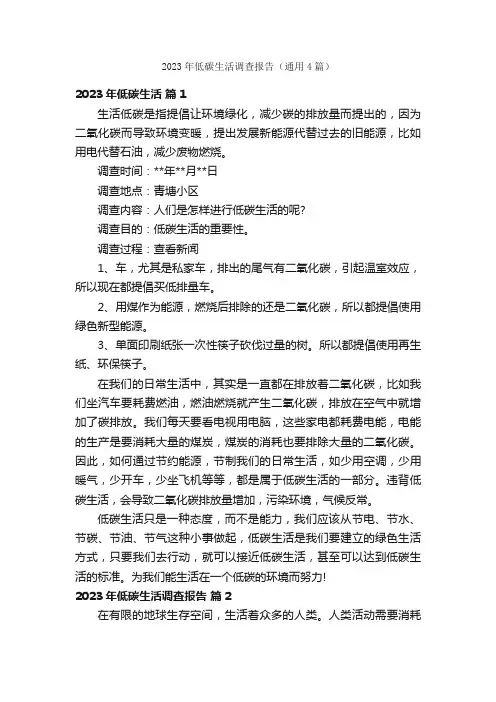 2023 年低碳生活调查报告（通用 4 篇）

2023 年低碳生活 篇 1

生活低碳是指提倡让环境绿化，减少碳的排放量而提出的，因为二氧化碳而导致环境变暖，提出发展新能源代替过去的旧能源，比如用电代替石油，减少废物燃烧。

调查时间：**年**月**日

调查地点：青塘小区

调查内容：人们是怎样进行低碳生活的呢?

调查目的：低碳生活的重要性。

调查过程：查看新闻

1、车，尤其是私家车，排出的尾气有二氧化碳，引起温室效应，所以现在都提倡买低排量车。

2、用煤作为能源，燃烧后排除的还是二氧化碳，所以都提倡使用绿色新型能源。

3、单面印刷纸张一次性筷子砍伐过量的树。所以都提倡使用再生纸、环保筷子。

在我们的日常生活中，其实是一直都在排放着二氧化碳，比如我们坐汽车要耗费燃油，燃油燃烧就产生二氧化碳，排放在空气中就增加了碳排放。我们每天要看电视用电脑，这些家电都耗费电能，电能的生产是要消耗大量的煤炭，煤炭的消耗也要排除大量的二氧化碳。因此，如何通过节约能源，节制我们的日常生活，如少用空调，少用暖气，少开车，少坐飞机等等，都是属于低碳生活的一部分。违背低碳生活，会导致二氧化碳排放量增加，污染环境，气候反常。

低碳生活只是一种态度，而不是能力，我们应该从节电、节水、节碳、节油、节气这种小事做起，低碳生活是我们要建立的绿色生活方式，只要我们去行动，就可以接近低碳生活，甚至可以达到低碳生活的标准。为我们能生活在一个低碳的环境而努力!

2023 年低碳生活调查报告 篇 2

在有限的地球生存空间，生活着众多的人类。人类活动需要消耗